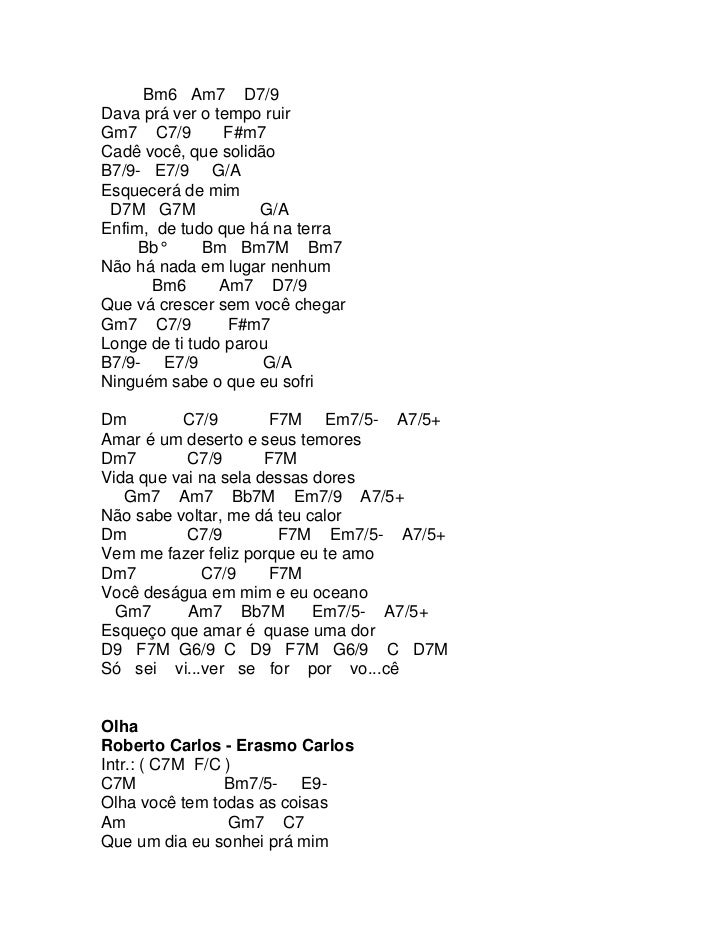 Bm6 Am7 D7/9
Dava prá ver o tempo ruir
Gm7 C7/9 F#m7
Cadê você, que solidão
B7/9- E7/9 G/A
Esquecerá de mim
D7M G7M G/A
Enfim, de tudo que há na terra
Bb° Bm Bm7M Bm7
Não há nada em lugar nenhum
Bm6 Am7 D7/9
Que vá crescer sem você chegar
Gm7 C7/9 F#m7
Longe de ti tudo parou
B7/9- E7/9 G/A
Ninguém sabe o que eu sofri

Dm C7/9 F7M Em7/5- A7/5+
Amar é um deserto e seus temores
Dm7 C7/9 F7M
Vida que vai na sela dessas dores
Gm7 Am7 Bb7M Em7/9 A7/5+
Não sabe voltar, me dá teu calor
Dm C7/9 F7M Em7/5- A7/5+
Vem me fazer feliz porque eu te amo
Dm7 C7/9 F7M
Você deságua em mim e eu oceano
Gm7 Am7 Bb7M Em7/5- A7/5+
Esqueço que amar é quase uma dor
D9 F7M G6/9 C D9 F7M G6/9 C D7M
Só sei vi...ver se for por vo...cê

Olha
Roberto Carlos - Erasmo Carlos
Intr.: ( C7M F/C )
C7M Bm7/5- E9-
Olha você tem todas as coisas
Am Gm7 C7
Que um dia eu sonhei prá mim